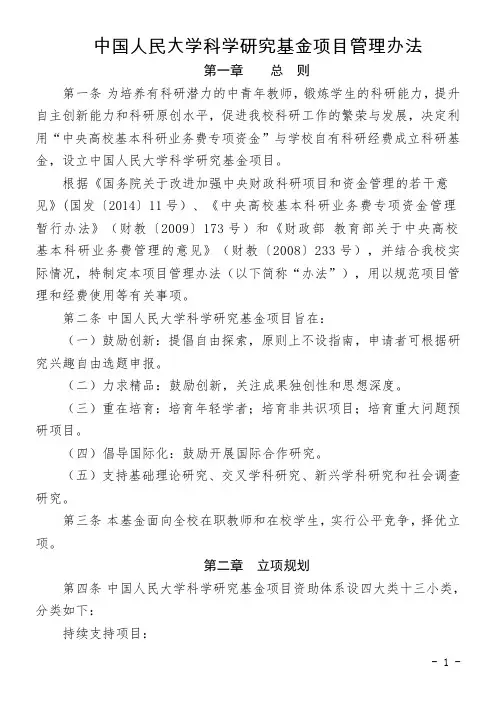 中国人民大学科学研究基金项目管理办法

第一章　总　则

第一条 为培养有科研潜力的中青年教师，锻炼学生的科研能力，提升自主创新能力和科研原创水平，促进我校科研工作的繁荣与发展，决定利用“中央高校基本科研业务费专项资金”与学校自有科研经费成立科研基金，设立中国人民大学科学研究基金项目。

根据《国务院关于改进加强中央财政科研项目和资金管理的若干意见》（国发〔2014〕11号）、《中央高校基本科研业务费专项资金管理暂行办法》（财教〔2009〕173号）和《财政部 教育部关于中央高校基本科研业务费管理的意见》（财教〔2008〕233号），并结合我校实际情况，特制定本项目管理办法（以下简称“办法”），用以规范项目管理和经费使用等有关事项。

第二条 中国人民大学科学研究基金项目旨在：

（一）鼓励创新：提倡自由探索，原则上不设指南，申请者可根据研究兴趣自由选题申报。

（二）力求精品：鼓励创新，关注成果独创性和思想深度。

（三）重在培育：培育年轻学者；培育非共识项目；培育重大问题预研项目。

（四）倡导国际化：鼓励开展国际合作研究。

（五）支持基础理论研究、交叉学科研究、新兴学科研究和社会调查研究。

第三条 本基金面向全校在职教师和在校学生，实行公平竞争，择优立项。

第二章　立项规划

第四条 中国人民大学科学研究基金项目资助体系设四大类十三小类，分类如下：

持续支持项目：

- 1 -